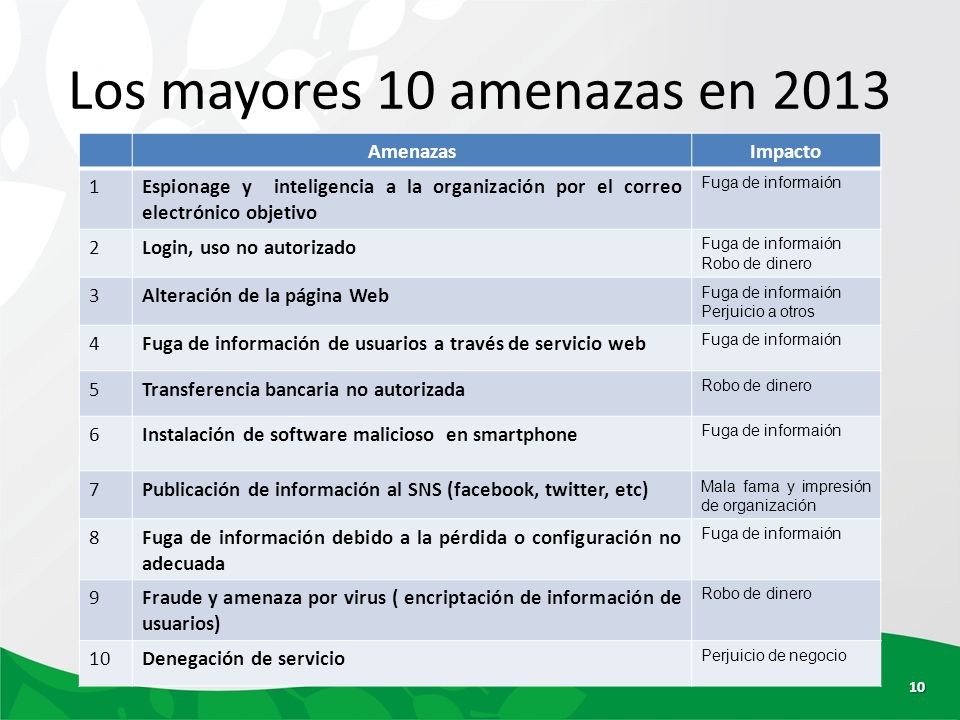 Los mayores 10 amenazas en 2013

| | Amenazas | Impacto |
|---|---|---|
| 1 | Espionage y inteligencia a la organización por el correo electrónico objetivo | Fuga de informaión |
| 2 | Login, uso no autorizado | Fuga de informaión Robo de dinero |
| 3 | Alteración de la página Web | Fuga de informaión Perjuicio a otros |
| 4 | Fuga de información de usuarios a través de servicio web | Fuga de informaión |
| 5 | Transferencia bancaria no autorizada | Robo de dinero |
| 6 | Instalación de software malicioso en smartphone | Fuga de informaión |
| 7 | Publicación de información al SNS (facebook, twitter, etc) | Mala fama y impresión de organización |
| 8 | Fuga de información debido a la pérdida o configuración no adecuada | Fuga de informaión |
| 9 | Fraude y amenaza por virus ( encriptación de información de usuarios) | Robo de dinero |
| 10 | Denegación de servicio | Perjuicio de negocio |

10